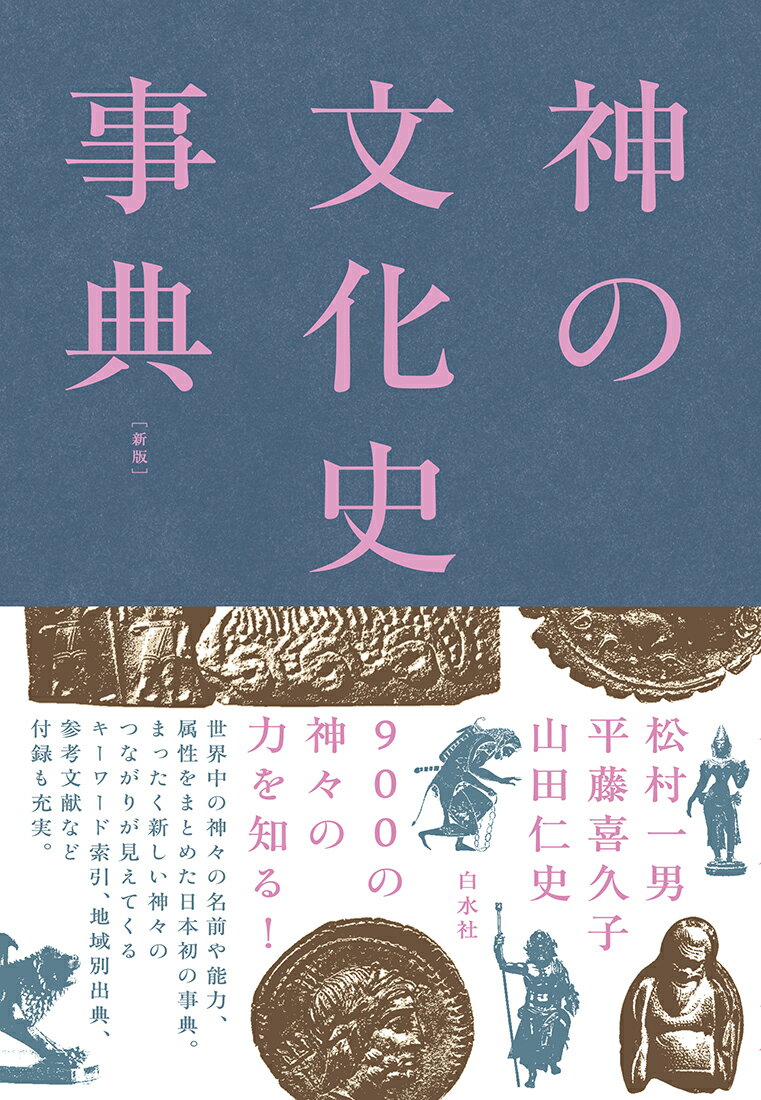 神の文化史事典

［新版］

松村一男
平藤喜久子
山田仁史

白水社

900の神々の力を知る！

世界中の神々の名前や能力、属性をまとめた日本初の事典。まったく新しい神々のつながりが見えてくるキーワード索引、地域別出典、参考文献など付録も充実。